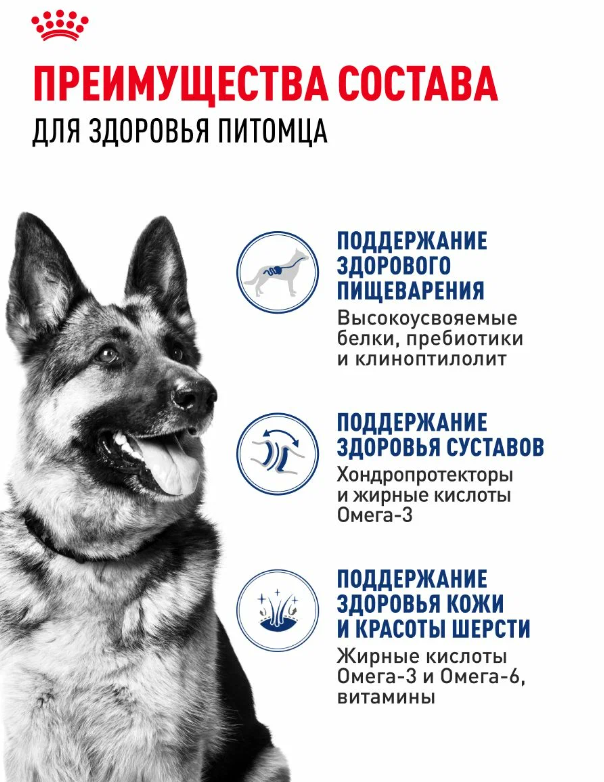 ПРЕИМУЩЕСТВА СОСТАВА
ДЛЯ ЗДОРОВЬЯ ПИТОМЦА

ПОДДЕРЖАНИЕ ЗДОРОВОГО ПИЩЕВАРЕНИЯ
Высокоусвояемые белки, пребиотики и клиноптилолит

ПОДДЕРЖАНИЕ ЗДОРОВЬЯ СУСТАВОВ
Хондропротекторы и жирные кислоты Омега-3

ПОДДЕРЖАНИЕ ЗДОРОВЬЯ КОЖИ И КРАСОТЫ ШЕРСТИ
Жирные кислоты Омега-3 и Омега-6, витамины